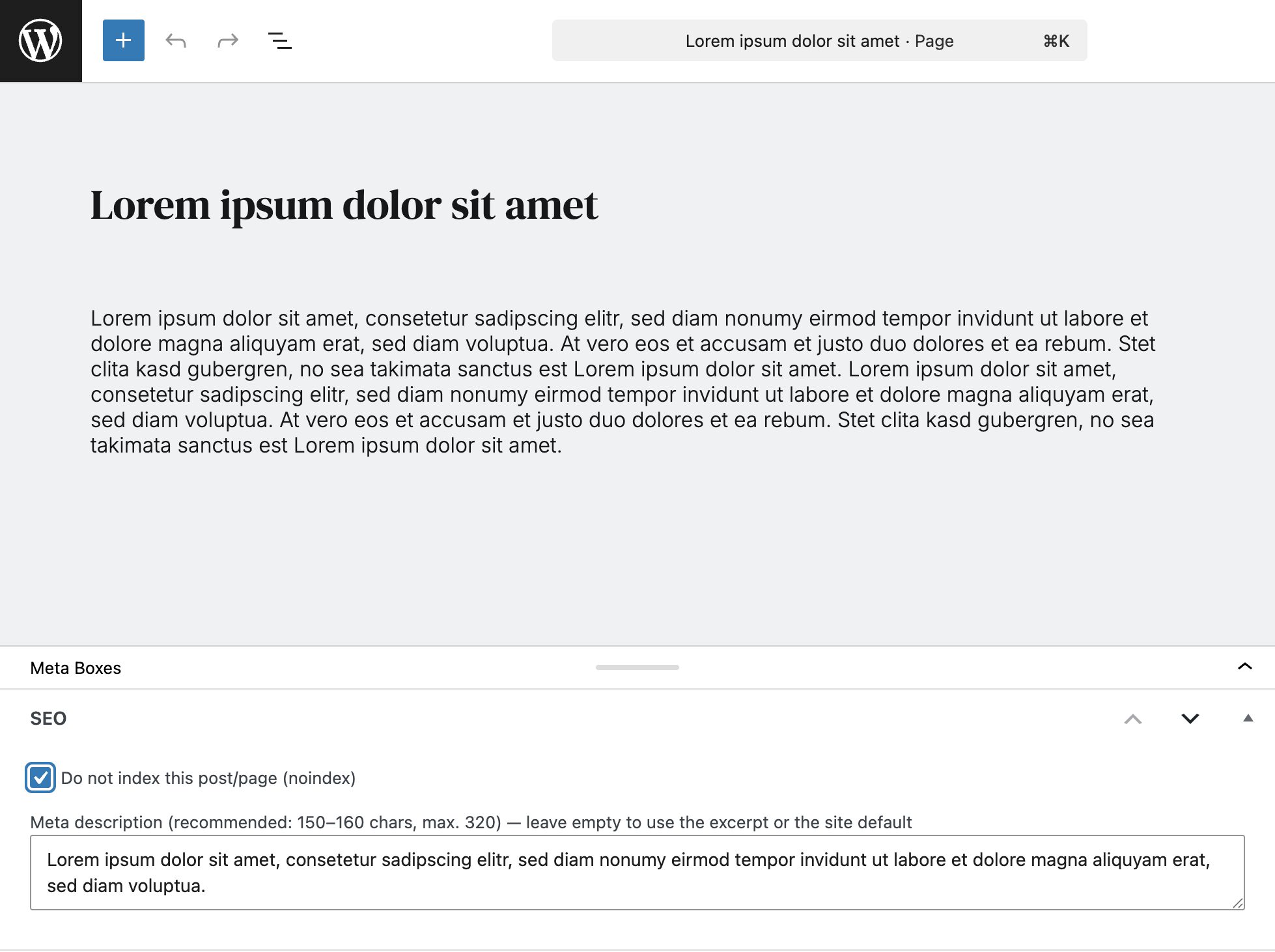 Lorem ipsum dolor sit amet · Page ⌘K

Lorem ipsum dolor sit amet

Lorem ipsum dolor sit amet, consetetur sadipscing elitr, sed diam nonumy eirmod tempor invidunt ut labore et dolore magna aliquyam erat, sed diam voluptua. At vero eos et accusam et justo duo dolores et ea rebum. Stet clita kasd gubergren, no sea takimata sanctus est Lorem ipsum dolor sit amet. Lorem ipsum dolor sit amet, consetetur sadipscing elitr, sed diam nonumy eirmod tempor invidunt ut labore et dolore magna aliquyam erat, sed diam voluptua. At vero eos et accusam et justo duo dolores et ea rebum. Stet clita kasd gubergren, no sea takimata sanctus est Lorem ipsum dolor sit amet.

Meta Boxes

SEO

Do not index this post/page (noindex)

Meta description (recommended: 150–160 chars, max. 320) — leave empty to use the excerpt or the site default

Lorem ipsum dolor sit amet, consetetur sadipscing elitr, sed diam nonumy eirmod tempor invidunt ut labore et dolore magna aliquyam erat, sed diam voluptua.